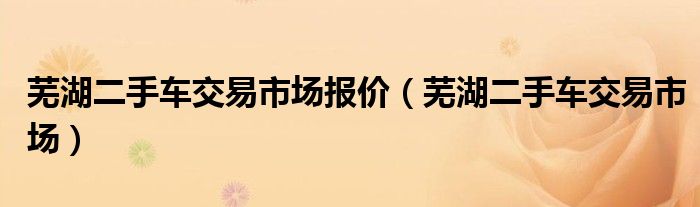 芜湖二手车交易市场报价（芜湖二手车交易市场）